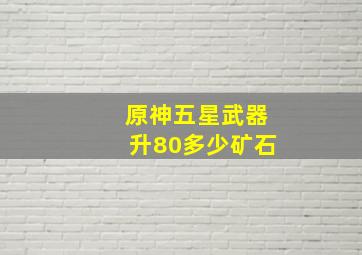 原神五星武器
升80多少矿石